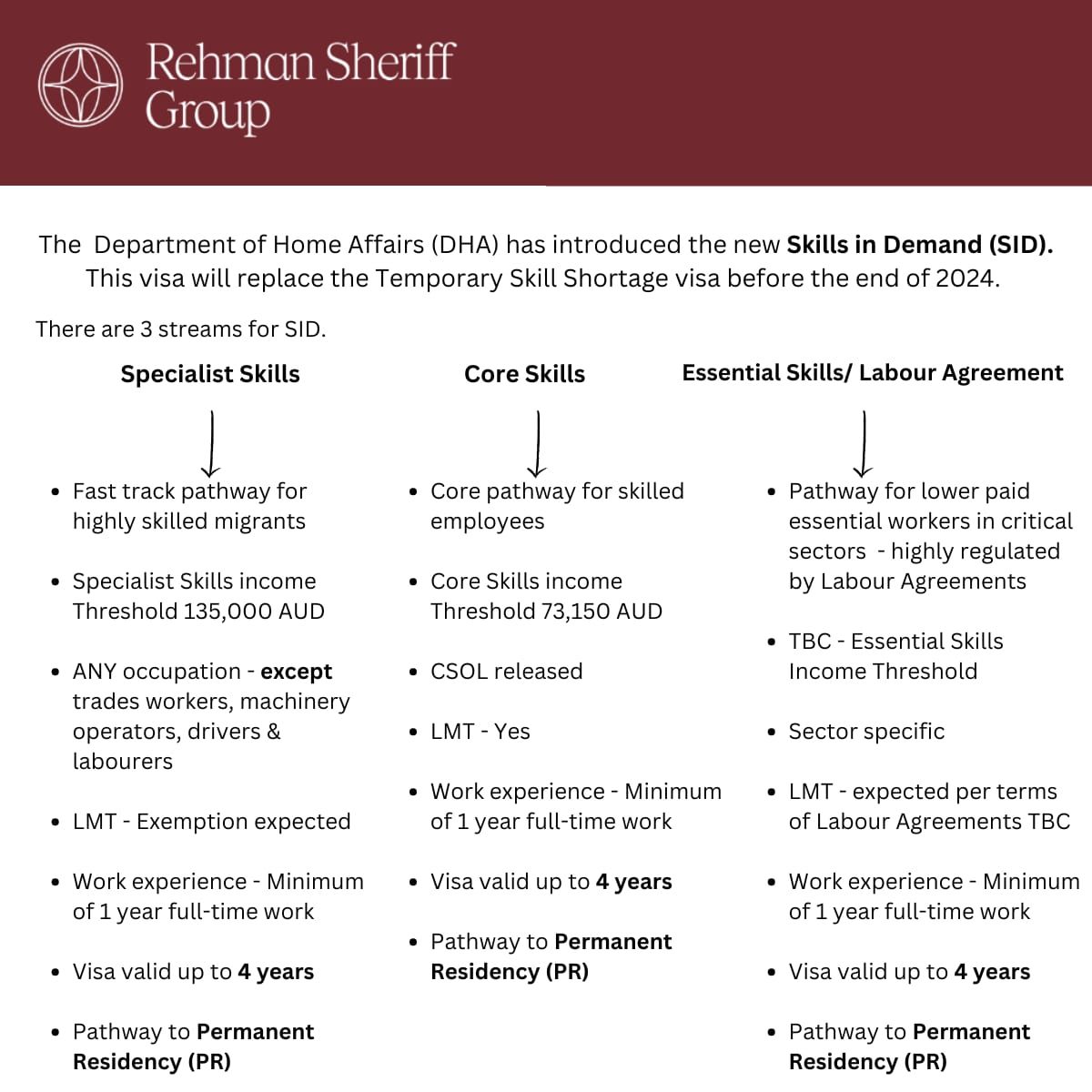 Rehman Sheriff Group

The  Department of Home Affairs (DHA) has introduced the new Skills in Demand (SID). This visa will replace the Temporary Skill Shortage visa before the end of 2024.

There are 3 streams for SID.

Specialist Skills

• Fast track pathway for highly skilled migrants

• Specialist Skills income Threshold 135,000 AUD

• ANY occupation - except trades workers, machinery operators, drivers & labourers

• LMT - Exemption expected

• Work experience - Minimum of 1 year full-time work

• Visa valid up to 4 years

• Pathway to Permanent Residency (PR)

Core Skills

• Core pathway for skilled employees

• Core Skills income Threshold 73,150 AUD

• CSOL released

• LMT - Yes

• Work experience - Minimum of 1 year full-time work

• Visa valid up to 4 years

• Pathway to Permanent Residency (PR)

Essential Skills/ Labour Agreement

• Pathway for lower paid essential workers in critical sectors  - highly regulated by Labour Agreements

• TBC - Essential Skills Income Threshold

• Sector specific

• LMT - expected per terms of Labour Agreements TBC

• Work experience - Minimum of 1 year full-time work

• Visa valid up to 4 years

• Pathway to Permanent Residency (PR)